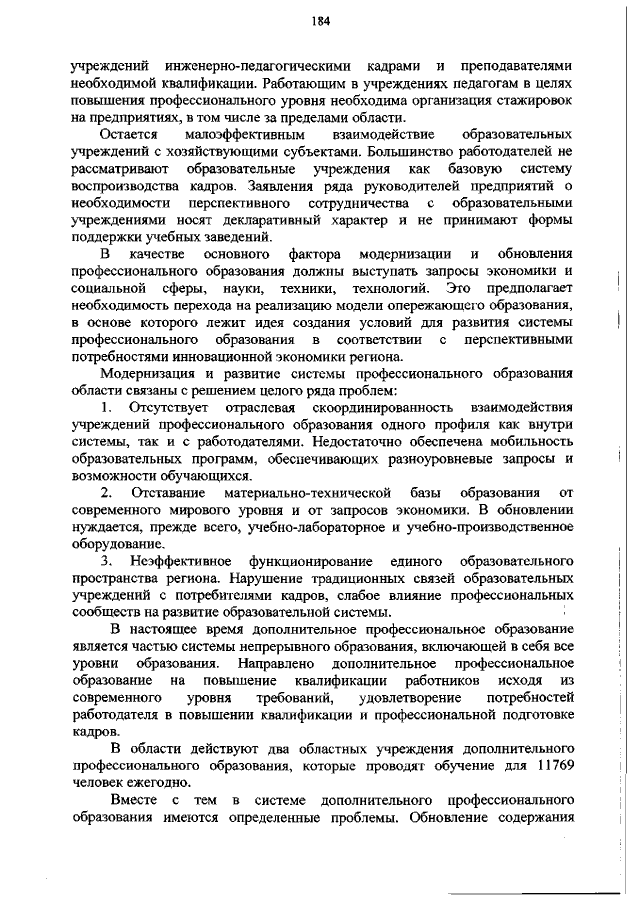 184

учреждений инженерно-педагогическими кадрами и преподавателями необходимой квалификации. Работающим в учреждениях педагогам в целях повышения профессионального уровня необходима организация стажировок на предприятиях, в том числе за пределами области.

Остается малоэффективным взаимодействие образовательных учреждений с хозяйствующими субъектами. Большинство работодателей не рассматривают образовательные учреждения как базовую систему воспроизводства кадров. Заявления ряда руководителей предприятий о необходимости перспективного сотрудничества с образовательными учреждениями носят декларативный характер и не принимают формы поддержки учебных заведений.

В качестве основного фактора модернизации и обновления профессионального образования должны выступать запросы экономики и социальной сферы, науки, техники, технологий. Это предполагает необходимость перехода на реализацию модели опережающего образования, в основе которого лежит идея создания условий для развития системы профессионального образования в соответствии с перспективными потребностями инновационной экономики региона.

Модернизация и развитие системы профессионального образования области связаны с решением целого ряда проблем:

1. Отсутствует отраслевая скоординированность взаимодействия учреждений профессионального образования одного профиля как внутри системы, так и с работодателями. Недостаточно обеспечена мобильность образовательных программ, обеспечивающих разноуровневые запросы и возможности обучающихся.

2. Отставание материально-технической базы образования от современного мирового уровня и от запросов экономики. В обновлении нуждается, прежде всего, учебно-лабораторное и учебно-производственное оборудование.

3. Неэффективное функционирование единого образовательного пространства региона. Нарушение традиционных связей образовательных учреждений с потребителями кадров, слабое влияние профессиональных сообществ на развитие образовательной системы.

В настоящее время дополнительное профессиональное образование является частью системы непрерывного образования, включающей в себя все уровни образования. Направлено дополнительное профессиональное образование на повышение квалификации работников исходя из современного уровня требований, удовлетворение потребностей работодателя в повышении квалификации и профессиональной подготовке кадров.

В области действуют два областных учреждения дополнительного профессионального образования, которые проводят обучение для 11769 человек ежегодно.

Вместе с тем в системе дополнительного профессионального образования имеются определенные проблемы. Обновление содержания